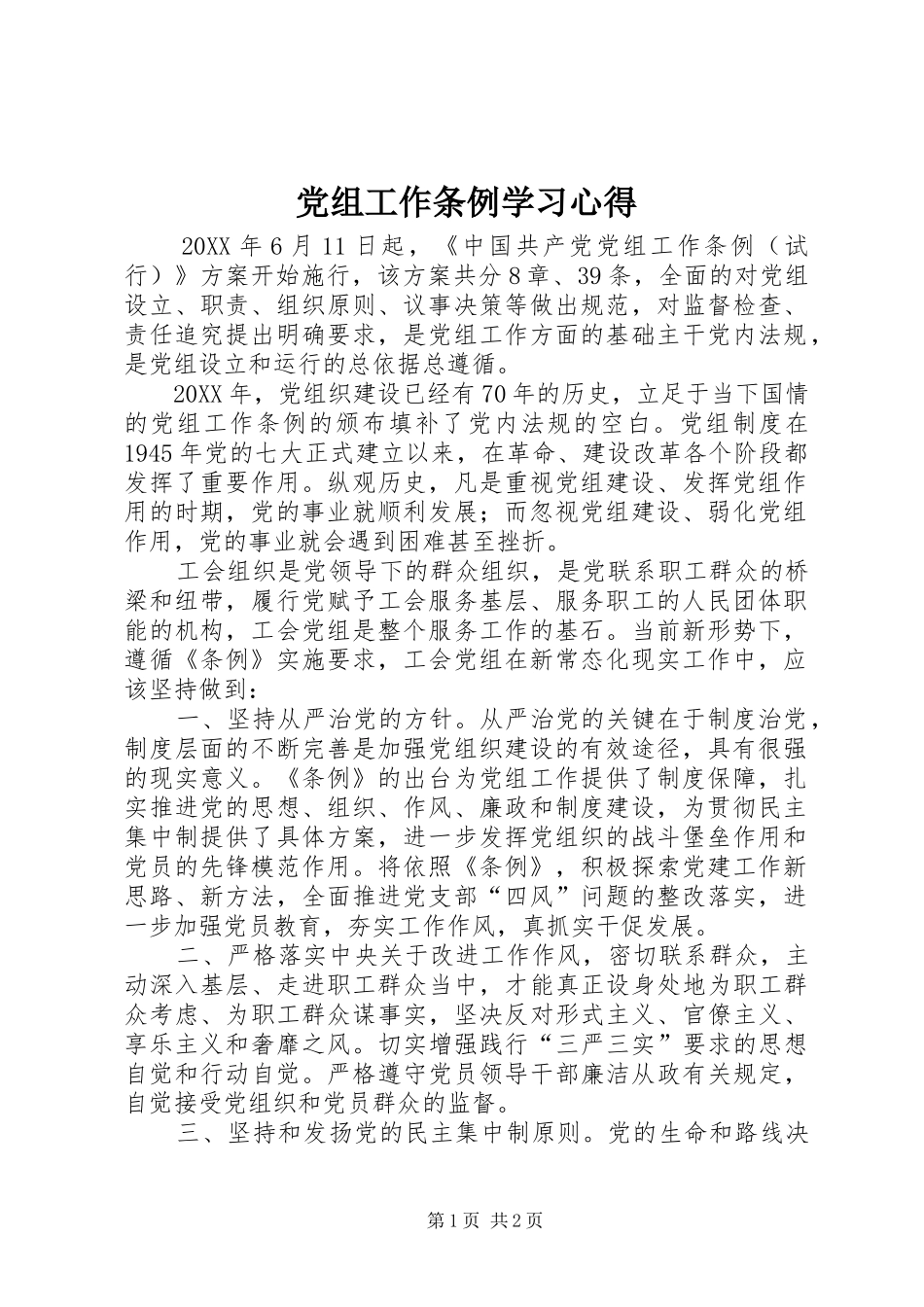 党组工作条例学习心得

20XX 年 6 月 11 日起，《中国共产党党组工作条例（试行）》方案开始施行，该方案共分 8 章、39 条，全面的对党组设立、职责、组织原则、议事决策等做出规范，对监督检查、责任追究提出明确要求，是党组工作方面的基础主干党内法规，是党组设立和运行的总依据总遵循。

20XX 年，党组织建设已经有 70 年的历史，立足于当下国情的党组工作条例的颁布填补了党内法规的空白。党组制度在 1945 年党的七大正式建立以来，在革命、建设改革各个阶段都发挥了重要作用。纵观历史，凡是重视党组建设、发挥党组作用的时期，党的事业就顺利发展；而忽视党组建设、弱化党组作用，党的事业就会遇到困难甚至挫折。

工会组织是党领导下的群众组织，是党联系职工群众的桥梁和纽带，履行党赋予工会服务基层、服务职工的人民团体职能的机构，工会党组是整个服务工作的基石。当前新形势下，遵循《条例》实施要求，工会党组在新常态化现实工作中，应该坚持做到：

一、坚持从严治党的方针。从严治党的关键在于制度治党，制度层面的不断完善是加强党组织建设的有效途径，具有很强的现实意义。《条例》的出台为党组工作提供了制度保障，扎实推进党的思想、组织、作风、廉政和制度建设，为贯彻民主集中制提供了具体方案，进一步发挥党组织的战斗堡垒作用和党员的先锋模范作用。将依照《条例》，积极探索党建工作新思路、新方法，全面推进党支部“四风”问题的整改落实，进一步加强党员教育，夯实工作作风，真抓实干促发展。

二、严格落实中央关于改进工作作风，密切联系群众，主动深入基层、走进职工群众当中，才能真正设身处地为职工群众考虑、为职工群众谋事实，坚决反对形式主义、官僚主义、享乐主义和奢靡之风。切实增强践行“三严三实”要求的思想自觉和行动自觉。严格遵守党员领导干部廉洁从政有关规定，自觉接受党组织和党员群众的监督。

三、坚持和发扬党的民主集中制原则。党的生命和路线决

第 1 页 共 2 页